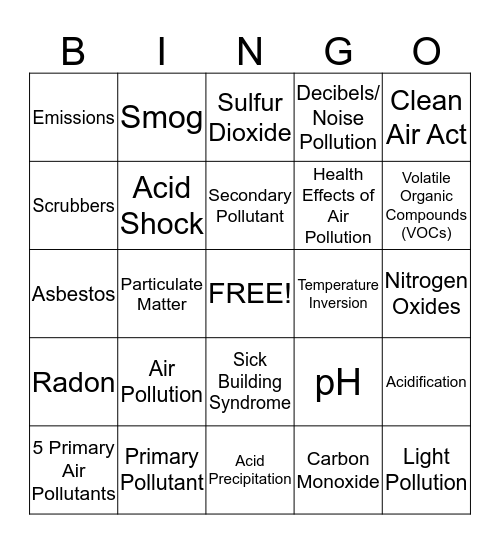 | B | I | N | G | O |
|---|---|---|---|---|
| Emissions | Smog | Sulfur Dioxide | Decibels/ Noise Pollution | Clean Air Act |
| Scrubbers | Acid Shock | Secondary Pollutant | Health Effects of Air Pollution | Volatile Organic Compounds (VOCs) |
| Asbestos | Particulate Matter | FREE! | Temperature Inversion | Nitrogen Oxides |
| Radon | Air Pollution | Sick Building Syndrome | pH | Acidification |
| 5 Primary Air Pollutants | Primary Pollutant | Acid Precipitation | Carbon Monoxide | Light Pollution |